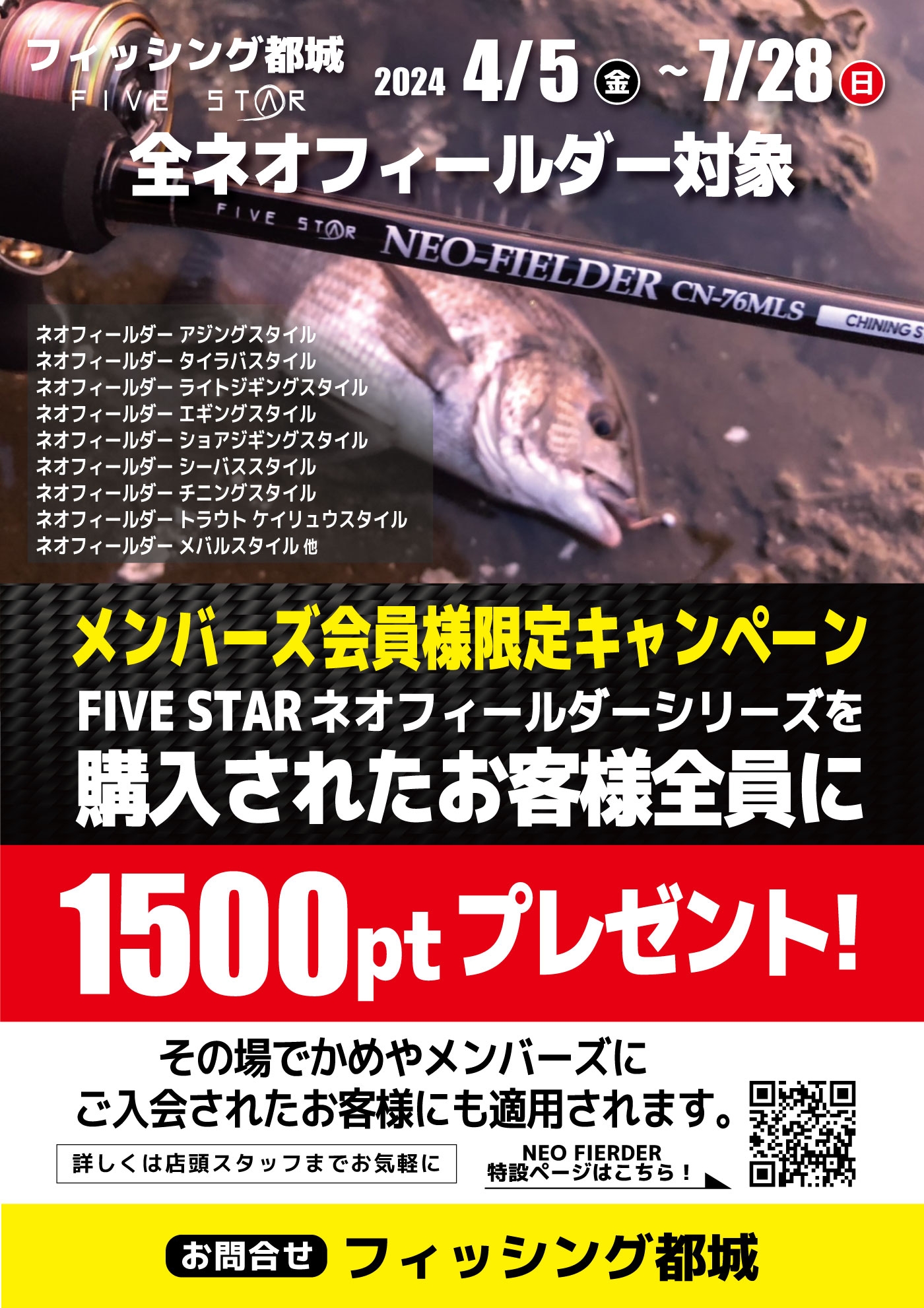 フィッシング都城
FIVE STAR

2024 4/5 金 ~ 7/28 日

全ネオフィールダー対象

FIVE STAR NEO-FIELDER CN-76MLS CHINING S

ネオフィールダー アジングスタイル
ネオフィールダー タイラバスタイル
ネオフィールダー ライトジギングスタイル
ネオフィールダー エギングスタイル
ネオフィールダー ショアジギングスタイル
ネオフィールダー シーバススタイル
ネオフィールダー チニングスタイル
ネオフィールダー トラウト ケイリュウスタイル
ネオフィールダー メバルスタイル 他

メンバーズ会員様限定キャンペーン
FIVE STAR ネオフィールダーシリーズを
購入されたお客様全員に

1500pt プレゼント!

その場でかめやメンバーズに
ご入会されたお客様にも適用されます。

詳しくは店頭スタッフまでお気軽に

NEO FIERDER
特設ページはこちら!

お問合せ フィッシング都城